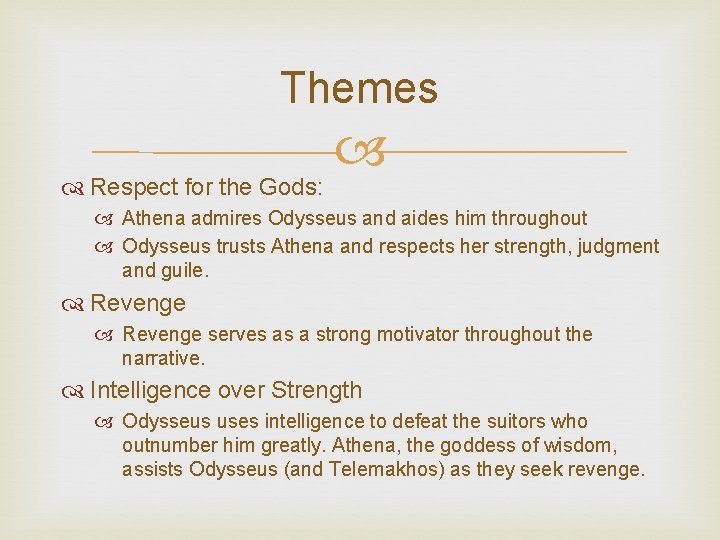 Themes

Respect for the Gods:

Athena admires Odysseus and aides him throughout

Odysseus trusts Athena and respects her strength, judgment and guile.

Revenge

Revenge serves as a strong motivator throughout the narrative.

Intelligence over Strength

Odysseus uses intelligence to defeat the suitors who outnumber him greatly. Athena, the goddess of wisdom, assists Odysseus (and Telemakhos) as they seek revenge.